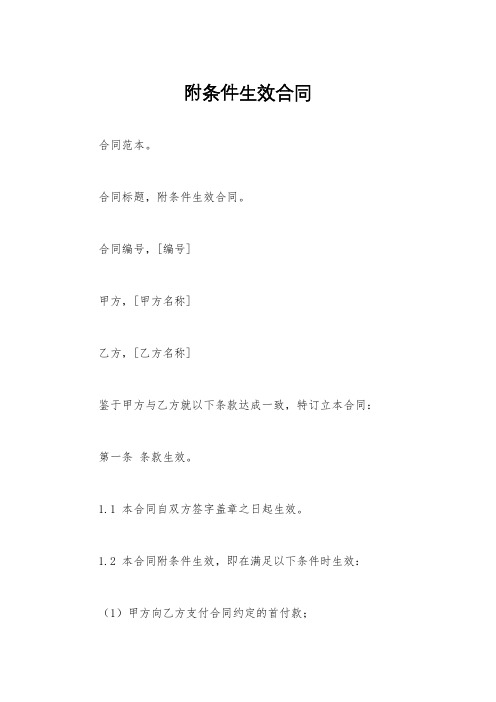 附条件生效合同

合同范本。

合同标题，附条件生效合同。

合同编号，[编号]

甲方，[甲方名称]

乙方，[乙方名称]

鉴于甲方与乙方就以下条款达成一致，特订立本合同：

第一条 条款生效。

1.1 本合同自双方签字盖章之日起生效。

1.2 本合同附条件生效，即在满足以下条件时生效：

（1）甲方向乙方支付合同约定的首付款；